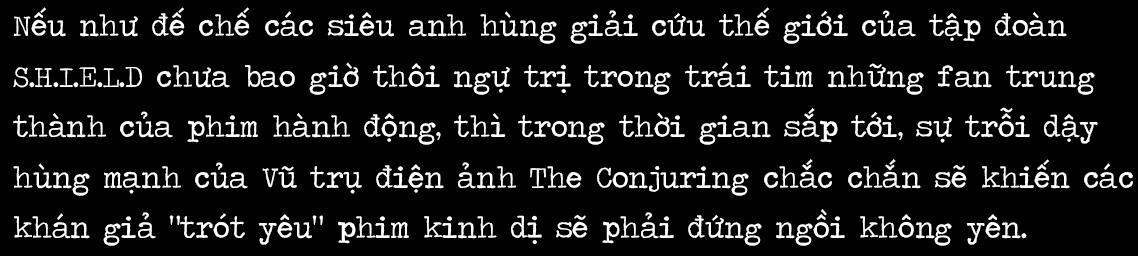 Nếu như đế chế các siêu anh hùng giải cứu thế giới của tập đoàn S.H.I.E.L.D chưa bao giờ thôi ngự trị trong trái tim những fan trung thành của phim hành động, thì trong thời gian sắp tới, sự trỗi dậy hùng mạnh của Vũ trụ điện ảnh The Conjuring chắc chắn sẽ khiến các khán giả "trót yêu" phim kinh dị sẽ phải đứng ngồi không yên.